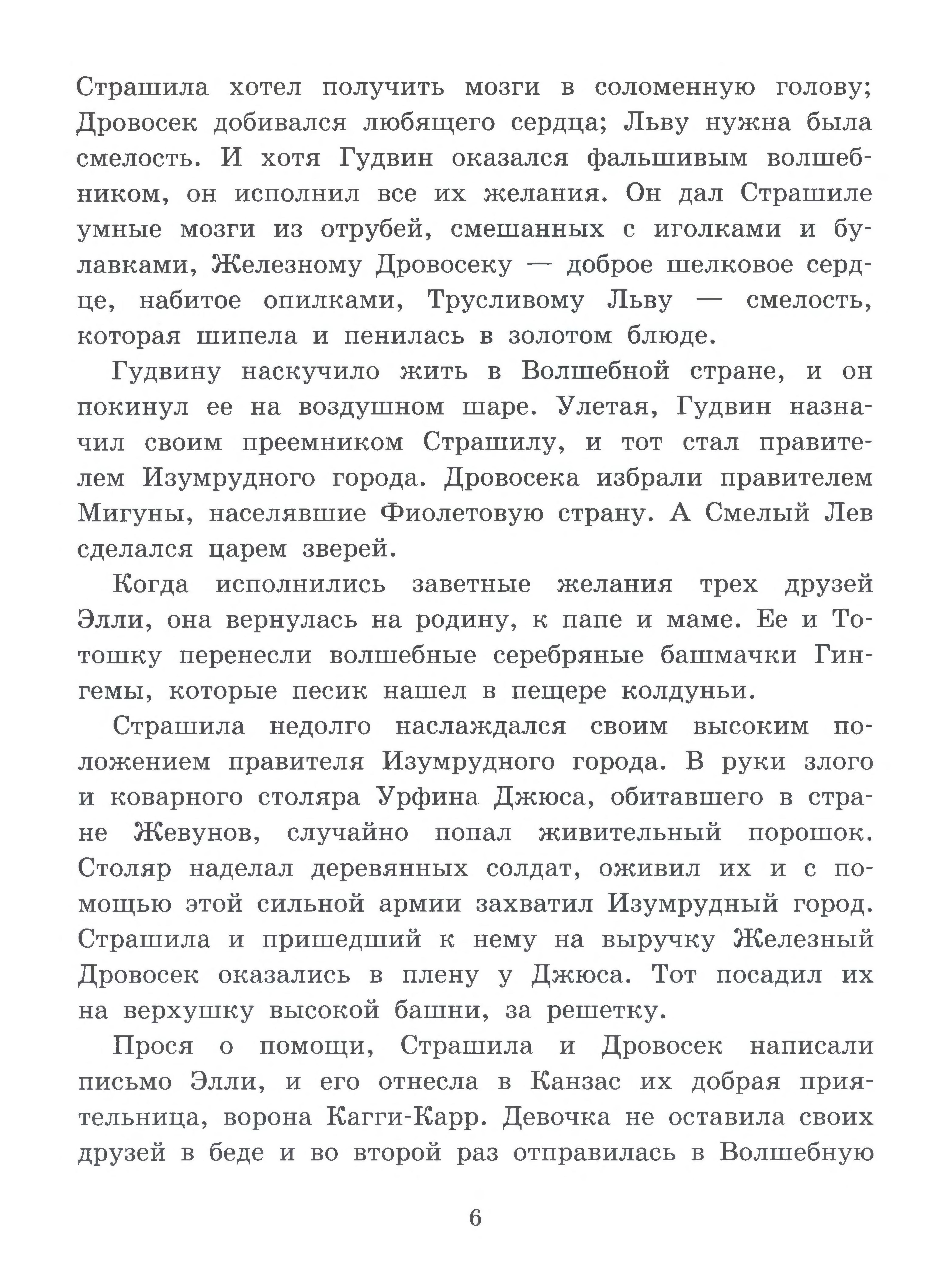 Страшила хотел получить мозги в соломенную голову; Дровосек добивался любящего сердца; Льву нужна была смелость. И хотя Гудвин оказался фальшивым волшебником, он исполнил все их желания. Он дал Страшиле умные мозги из отрубей, смешанных с иголками и булавками, Железному Дровосеку — доброе шелковое сердце, набитое опилками, Трусливому Льву — смелость, которая шипела и пенилась в золотом блюде.

Гудвину наскучило жить в Волшебной стране, и он покинул ее на воздушном шаре. Улетая, Гудвин назначил своим преемником Страшилу, и тот стал правителем Изумрудного города. Дровосека избрали правителем Мигуны, населявшие Фиолетовую страну. А Смелый Лев сделался царем зверей.

Когда исполнились заветные желания трех друзей Элли, она вернулась на родину, к папе и маме. Ее и Тотошку перенесли волшебные серебряные башмачки Гингемы, которые песик нашел в пещере колдуньи.

Страшила недолго наслаждался своим высоким положением правителя Изумрудного города. В руки злого и коварного столяра Урфина Джюса, обитавшего в стране Жевунов, случайно попал живительный порошок. Столяр наделал деревянных солдат, оживил их и с помощью этой сильной армии захватил Изумрудный город. Страшила и пришедший к нему на выручку Железный Дровосек оказались в плену у Джюса. Тот посадил их на верхушку высокой башни, за решетку.

Прося о помощи, Страшила и Дровосек написали письмо Элли, и его отнесла в Канзас их добрая приятельница, ворона Кагги-Карр. Девочка не оставила своих друзей в беде и во второй раз отправилась в Волшебную

6